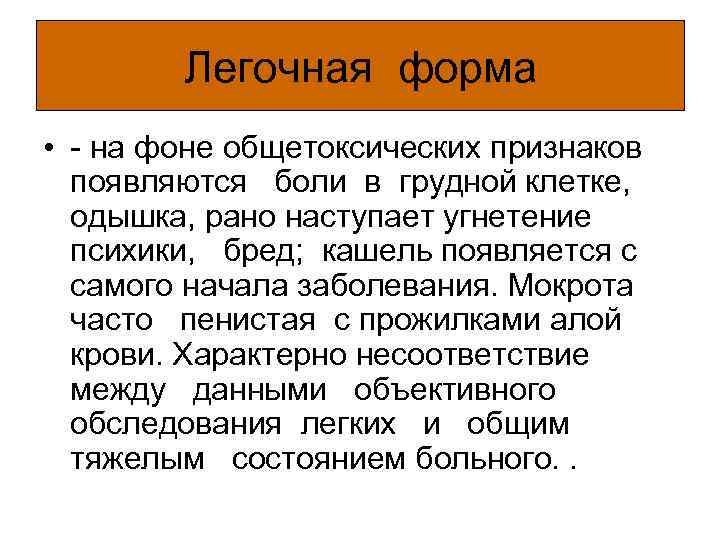 Легочная форма

• - на фоне общетоксических признаков появляются боли в грудной клетке, одышка, рано наступает угнетение психики, бред; кашель появляется с самого начала заболевания. Мокрота часто пенистая с прожилками алой крови. Характерно несоответствие между данными объективного обследования легких и общим тяжелым состоянием больного. .